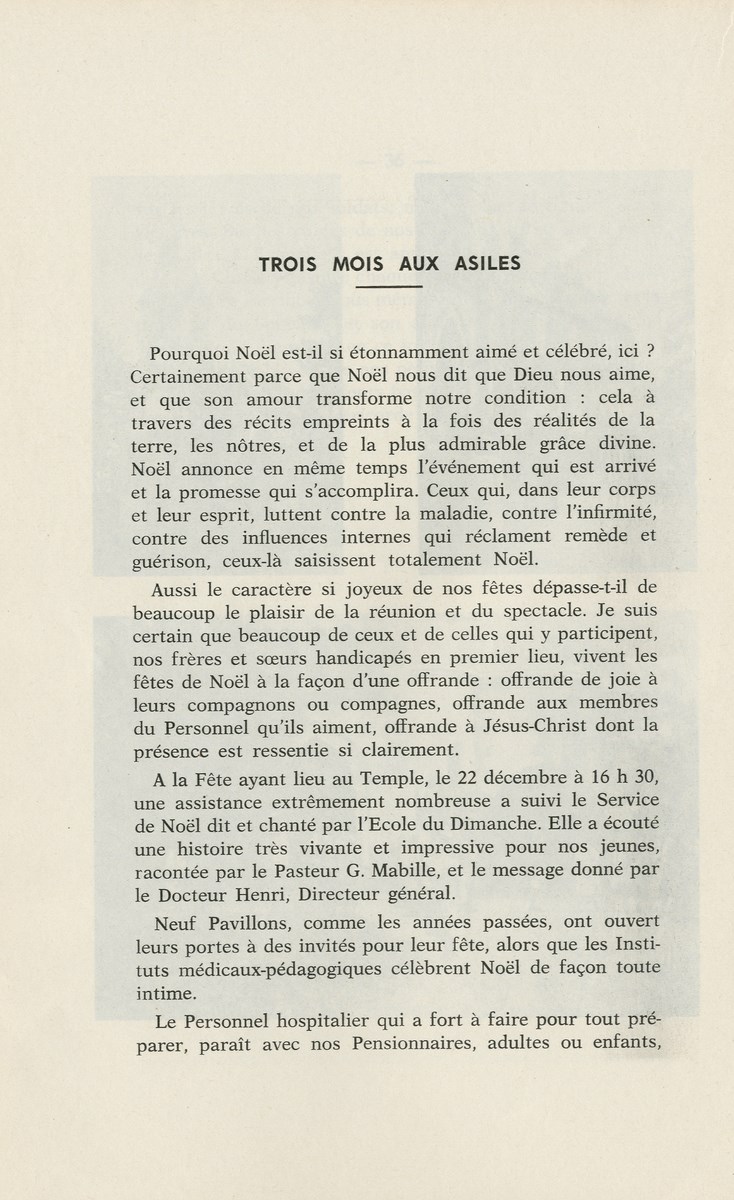 TROIS MOIS AUX ASILES

Pourquoi Noël est-il si étonnamment aimé et célébré, ici ? Certainement parce que Noël nous dit que Dieu nous aime, et que son amour transforme notre condition : cela à travers des récits empreints à la fois des réalités de la terre, les nôtres, et de la plus admirable grâce divine. Noël annonce en même temps l'événement qui est arrivé et la promesse qui s'accomplira. Ceux qui, dans leur corps et leur esprit, luttent contre la maladie, contre l'infirmité, contre des influences internes qui réclament remède et guérison, ceux-là saisissent totalement Noël.

Aussi le caractère si joyeux de nos fêtes dépasse-t-il de beaucoup le plaisir de la réunion et du spectacle. Je suis certain que beaucoup de ceux et de celles qui y participent, nos frères et sœurs handicapés en premier lieu, vivent les fêtes de Noël à la façon d'une offrande : offrande de joie à leurs compagnons ou compagnes, offrande aux membres du Personnel qu'ils aiment, offrande à Jésus-Christ dont la présence est ressentie si clairement.

A la Fête ayant lieu au Temple, le 22 décembre à 16 h 30, une assistance extrêmement nombreuse a suivi le Service de Noël dit et chanté par l'Ecole du Dimanche. Elle a écouté une histoire très vivante et impressive pour nos jeunes, racontée par le Pasteur G. Mabille, et le message donné par le Docteur Henri, Directeur général.

Neuf Pavillons, comme les années passées, ont ouvert leurs portes à des invités pour leur fête, alors que les Instituts médicaux-pédagogiques célèbrent Noël de façon toute intime.

Le Personnel hospitalier qui a fort à faire pour tout préparer, paraît avec nos Pensionnaires, adultes ou enfants,